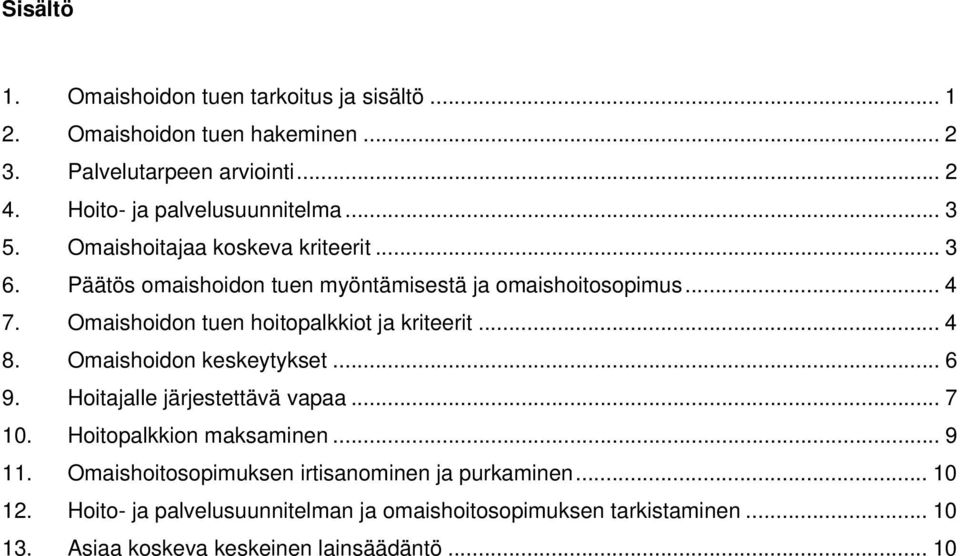 Sisältö

1. Omaishoidon tuen tarkoitus ja sisältö ... 1
2. Omaishoidon tuen hakeminen ... 2
3. Palvelutarpeen arviointi ... 2
4. Hoito- ja palvelusuunnitelma ... 3
5. Omaishoitajaa koskeva kriteerit ... 3
6. Päätös omaishoidon tuen myöntämisestä ja omaishoitosopimus ... 4
7. Omaishoidon tuen hoitopalkkiot ja kriteerit ... 4
8. Omaishoidon keskeytykset ... 6
9. Hoitajalle järjestettävä vapaa ... 7
10. Hoitopalkkion maksaminen ... 9
11. Omaishoitosopimuksen irtisanominen ja purkaminen ... 10
12. Hoito- ja palvelusuunnitelman ja omaishoitosopimuksen tarkistaminen ... 10
13. Asiaa koskeva keskeinen lainsäädäntö ... 10